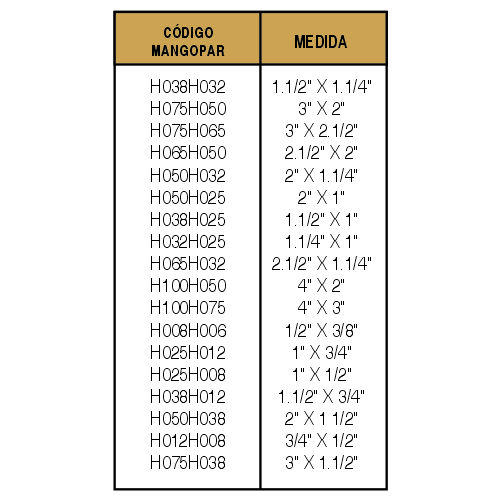 | CÓDIGO MANGOPAR | MEDIDA |
|---|---|
| H038H032 | 1.1/2" X 1.1/4" |
| H075H050 | 3" X 2" |
| H075H065 | 3" X 2.1/2" |
| H065H050 | 2.1/2" X 2" |
| H050H032 | 2" X 1.1/4" |
| H050H025 | 2" X 1" |
| H038H025 | 1.1/2" X 1" |
| H032H025 | 1.1/4" X 1" |
| H065H032 | 2.1/2" X 1.1/4" |
| H100H050 | 4" X 2" |
| H100H075 | 4" X 3" |
| H008H006 | 1/2" X 3/8" |
| H025H012 | 1" X 3/4" |
| H025H008 | 1" X 1/2" |
| H038H012 | 1.1/2" X 3/4" |
| H050H038 | 2" X 1 1/2" |
| H012H008 | 3/4" X 1/2" |
| H075H038 | 3" X 1.1/2" |